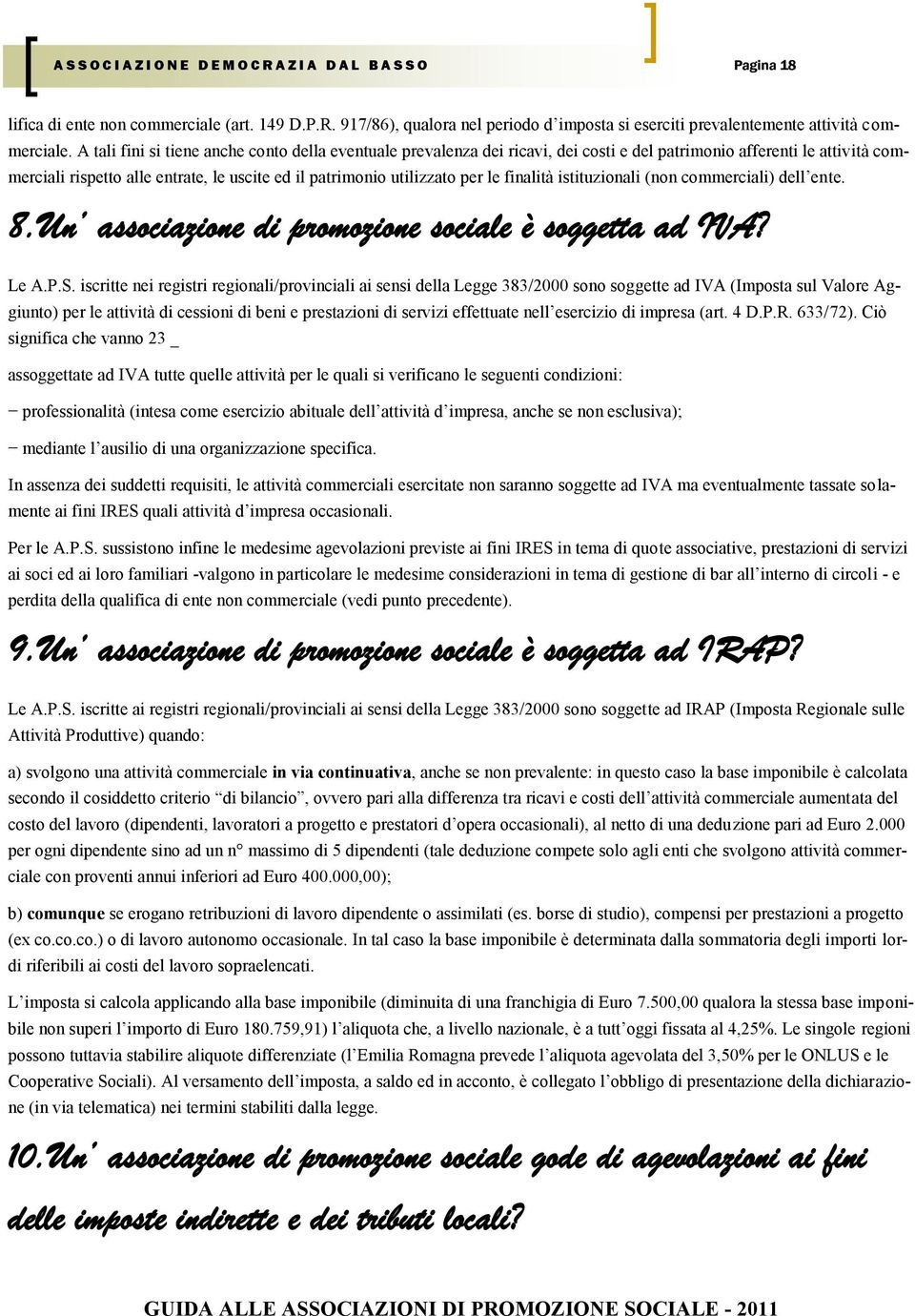 ASSOCIAZIONE DEMOCRAZIA DAL BASSO Pagina 18

lifica di ente non commerciale (art. 149 D.P.R. 917/86), qualora nel periodo d'imposta si eserciti prevalentemente attività commerciale. A tali fini si tiene anche conto della eventuale prevalenza dei ricavi, dei costi e del patrimonio afferenti le attività commerciali rispetto alle entrate, le uscite ed il patrimonio utilizzato per le finalità istituzionali (non commerciali) dell'ente.

8.Un' associazione di promozione sociale è soggetta ad IVA?

Le A.P.S. iscritte nei registri regionali/provinciali ai sensi della Legge 383/2000 sono soggette ad IVA (Imposta sul Valore Aggiunto) per le attività di cessioni di beni e prestazioni di servizi effettuate nell'esercizio di impresa (art. 4 D.P.R. 633/72). Ciò significa che vanno 23 _

assoggettate ad IVA tutte quelle attività per le quali si verificano le seguenti condizioni:

− professionalità (intesa come esercizio abituale dell'attività d'impresa, anche se non esclusiva);

− mediante l'ausilio di una organizzazione specifica.

In assenza dei suddetti requisiti, le attività commerciali esercitate non saranno soggette ad IVA ma eventualmente tassate solamente ai fini IRES quali attività d'impresa occasionali.

Per le A.P.S. sussistono infine le medesime agevolazioni previste ai fini IRES in tema di quote associative, prestazioni di servizi ai soci ed ai loro familiari -valgono in particolare le medesime considerazioni in tema di gestione di bar all'interno di circoli - e perdita della qualifica di ente non commerciale (vedi punto precedente).

9.Un' associazione di promozione sociale è soggetta ad IRAP?

Le A.P.S. iscritte ai registri regionali/provinciali ai sensi della Legge 383/2000 sono soggette ad IRAP (Imposta Regionale sulle Attività Produttive) quando:

a) svolgono una attività commerciale in via continuativa, anche se non prevalente: in questo caso la base imponibile è calcolata secondo il cosiddetto criterio "di bilancio", ovvero pari alla differenza tra ricavi e costi dell'attività commerciale aumentata del costo del lavoro (dipendenti, lavoratori a progetto e prestatori d'opera occasionali), al netto di una deduzione pari ad Euro 2.000 per ogni dipendente sino ad un n° massimo di 5 dipendenti (tale deduzione compete solo agli enti che svolgono attività commerciale con proventi annui inferiori ad Euro 400.000,00);

b) comunque se erogano retribuzioni di lavoro dipendente o assimilati (es. borse di studio), compensi per prestazioni a progetto (ex co.co.co.) o di lavoro autonomo occasionale. In tal caso la base imponibile è determinata dalla sommatoria degli importi lordi riferibili ai costi del lavoro sopraelencati.

L'imposta si calcola applicando alla base imponibile (diminuita di una franchigia di Euro 7.500,00 qualora la stessa base imponibile non superi l'importo di Euro 180.759,91) l'aliquota che, a livello nazionale, è a tutt'oggi fissata al 4,25%. Le singole regioni possono tuttavia stabilire aliquote differenziate (l'Emilia Romagna prevede l'aliquota agevolata del 3,50% per le ONLUS e le Cooperative Sociali). Al versamento dell'imposta, a saldo ed in acconto, è collegato l'obbligo di presentazione della dichiarazione (in via telematica) nei termini stabiliti dalla legge.

10.Un' associazione di promozione sociale gode di agevolazioni ai fini delle imposte indirette e dei tributi locali?

GUIDA ALLE ASSOCIAZIONI DI PROMOZIONE SOCIALE - 2011